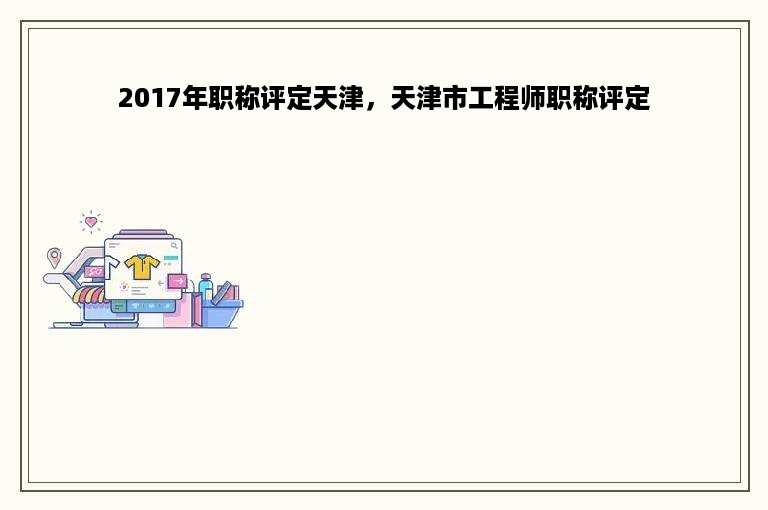 2017年职称评定天津，天津市工程师职称评定